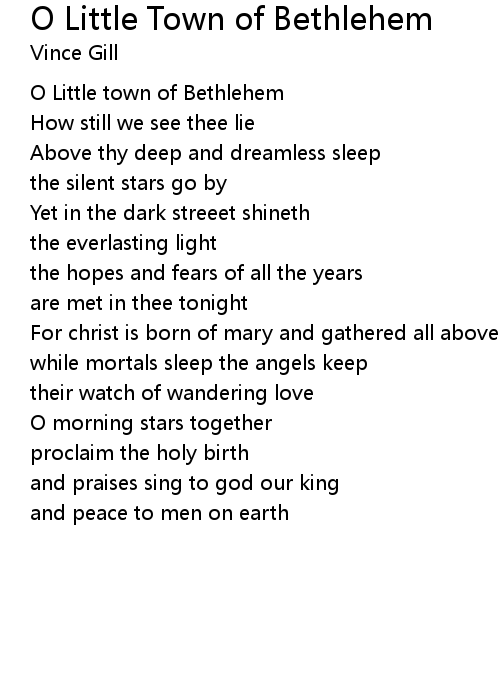 O Little Town of Bethlehem
Vince Gill

O Little town of Bethlehem
How still we see thee lie
Above thy deep and dreamless sleep
the silent stars go by
Yet in the dark streeet shineth
the everlasting light
the hopes and fears of all the years
are met in thee tonight
For christ is born of mary and gathered all above
while mortals sleep the angels keep
their watch of wandering love
O morning stars together
proclaim the holy birth
and praises sing to god our king
and peace to men on earth